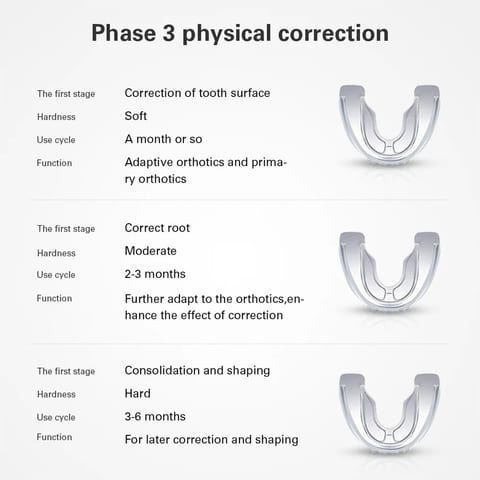 Phase 3 physical correction

The first stage
Correction of tooth surface
Hardness
Soft
Use cycle
A month or so
Function
Adaptive orthotics and primary orthotics

The first stage
Correct root
Hardness
Moderate
Use cycle
2-3 months
Function
Further adapt to the orthotics,enhance the effect of correction

The first stage
Consolidation and shaping
Hardness
Hard
Use cycle
3-6 months
Function
For later correction and shaping